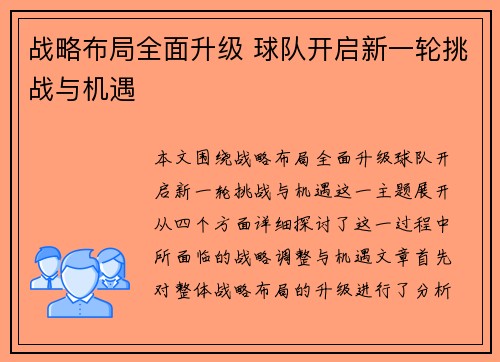 战略布局全面升级 球队开启新一轮挑战与机遇

本文围绕战略布局全面升级球队开启新一轮挑战与机遇这一主题展开从四个方面详细探讨了这一过程中所面临的战略调整与机遇文章首先对整体战略布局的升级进行了分析